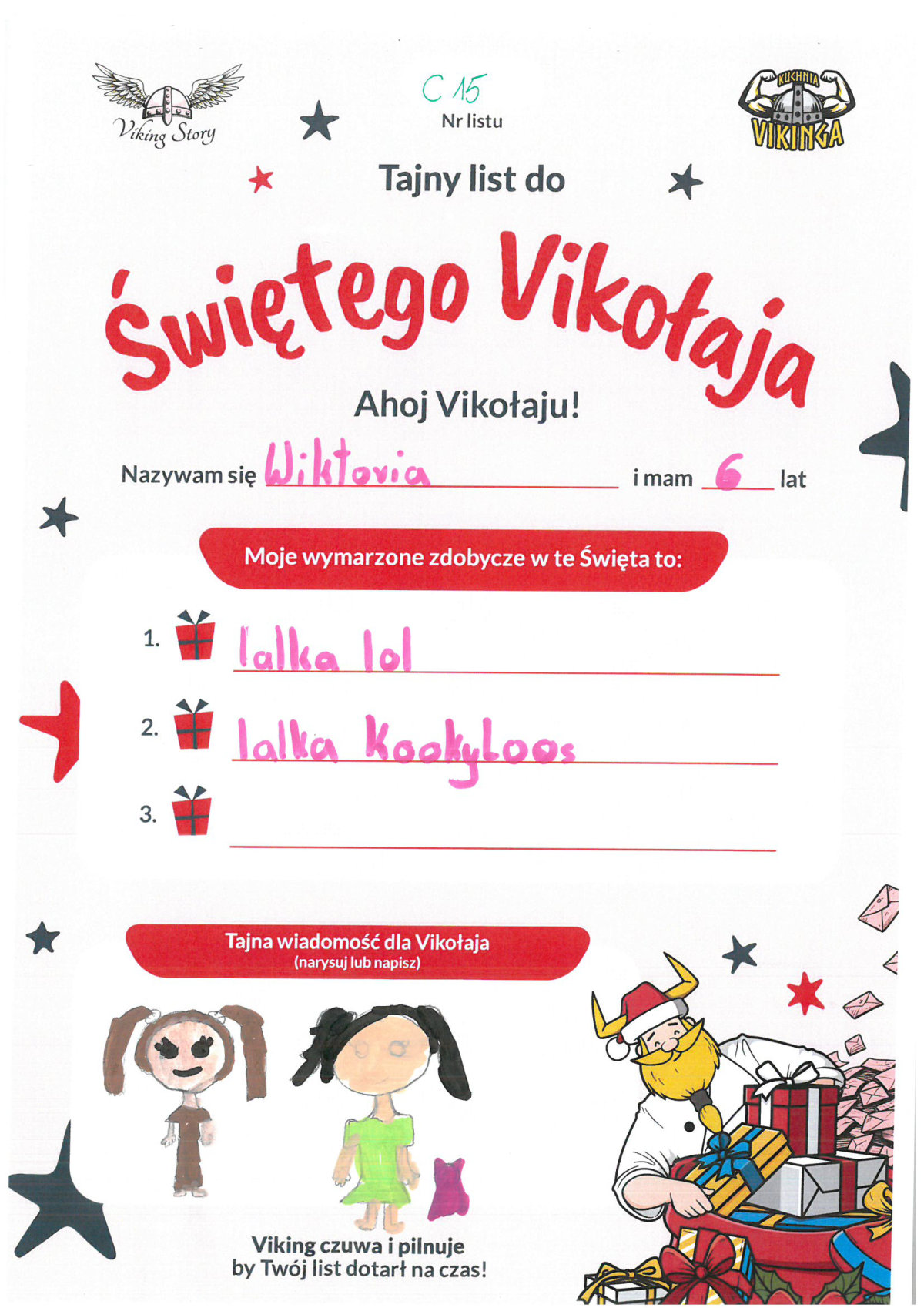 Viking Story

C 15
Nr listu

KUCHNIA VIKINGA

Tajny list do

Świętego Vikołaja

Ahoj Vikołaju!

Nazywam się Wiktoria i mam 6 lat

Moje wymarzone zdobycze w te Święta to:

1. lalka lol

2. lalka Kookyloos

3.

Tajna wiadomość dla Vikołaja
(narysuj lub napisz)

Viking czuwa i pilnuje
by Twój list dotarł na czas!